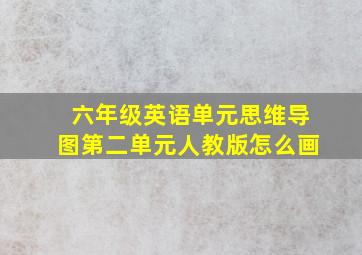 六年级英语单元思维导图第二单元人教版怎么画